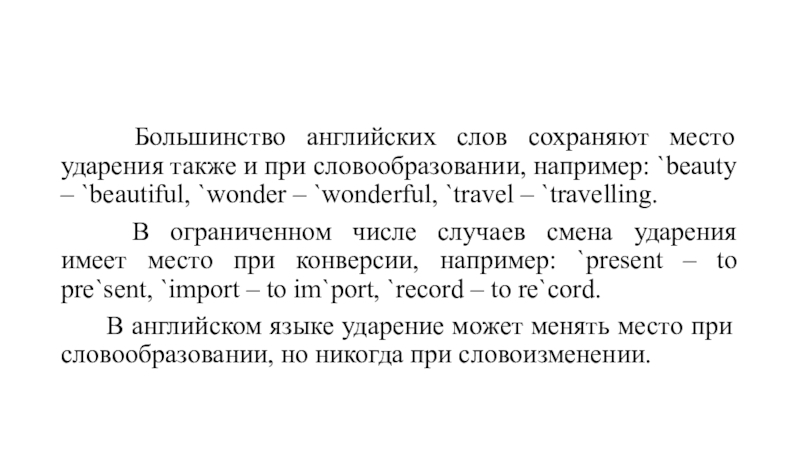 Большинство английских слов сохраняют место ударения также и при словообразовании, например: `beauty – `beautiful, `wonder – `wonderful, `travel – `travelling.

В ограниченном числе случаев смена ударения имеет место при конверсии, например: `present – to pre`sent, `import – to im`port, `record – to re`cord.

В английском языке ударение может менять место при словообразовании, но никогда при словоизменении.